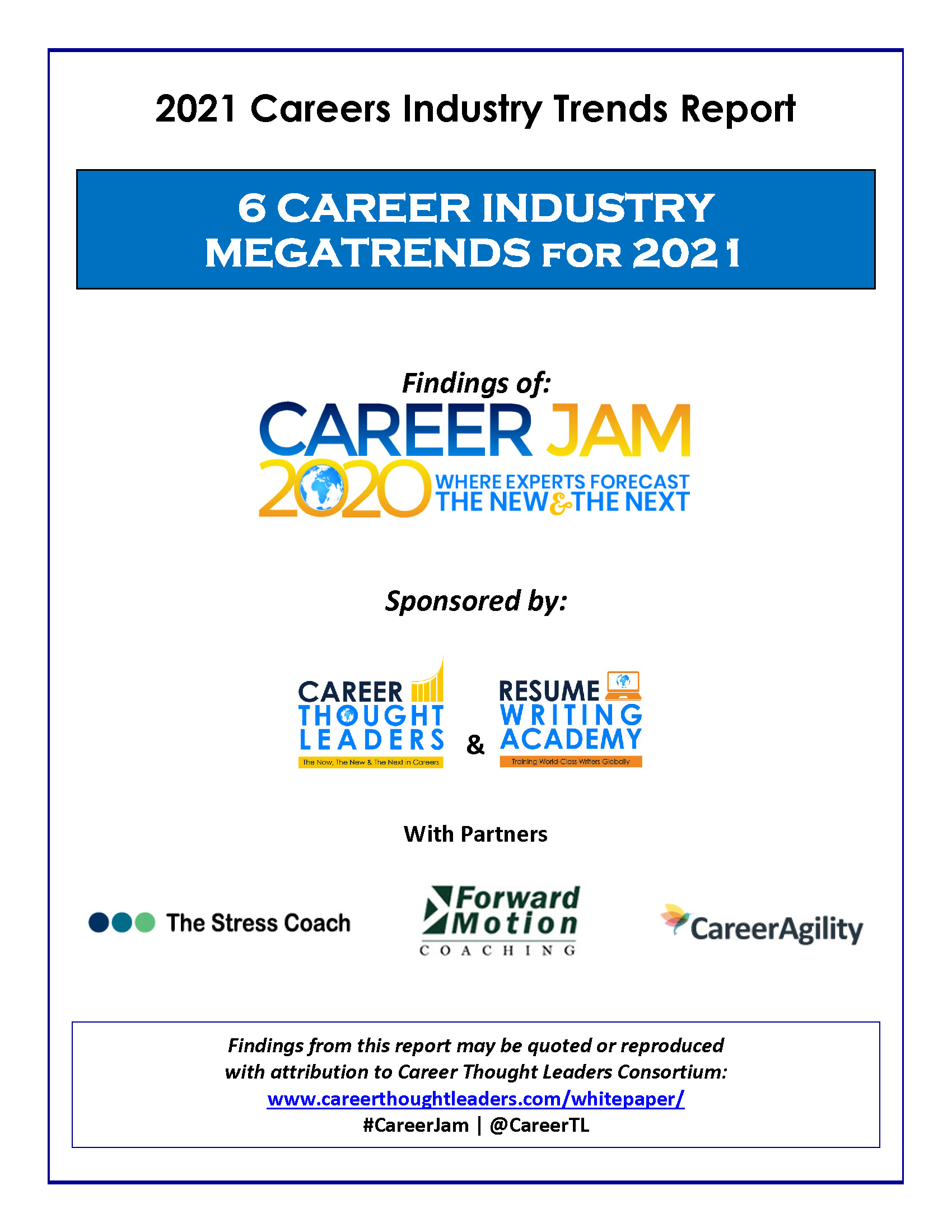 2021 Careers Industry Trends Report

6 CAREER INDUSTRY MEGATRENDS FOR 2021

Findings of:

CAREER JAM 2020 WHERE EXPERTS FORECAST THE NEW & THE NEXT

Sponsored by:

CAREER THOUGHT LEADERS The Now, The New & The Next in Careers & RESUME WRITING ACADEMY Training World-Class Writers Globally

With Partners

The Stress Coach

Forward Motion COACHING

CareerAgility

Findings from this report may be quoted or reproduced with attribution to Career Thought Leaders Consortium:
www.careerthoughtleaders.com/whitepaper/
#CareerJam | @CareerTL